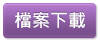 檔案下載